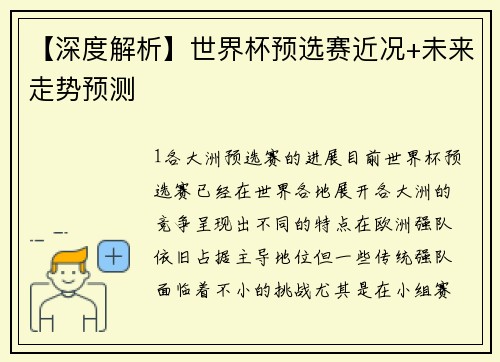 【深度解析】世界杯预选赛近况+未来走势预测

1各大洲预选赛的进展目前世界杯预选赛已经在世界各地展开各大洲的竞争呈现出不同的特点在欧洲强队依旧占据主导地位但一些传统强队面临着不小的挑战尤其是在小组赛

+